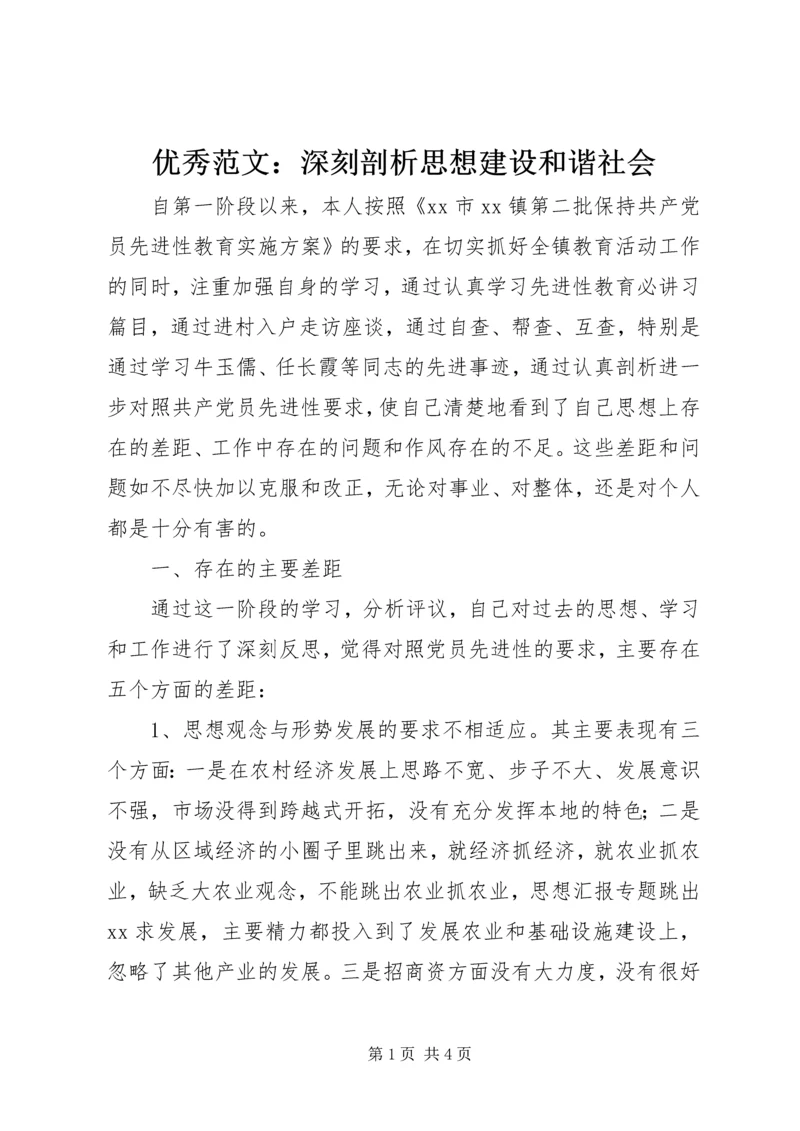 优秀范文：深刻剖析思想建设和谐社会

自第一阶段以来，本人按照《xx 市 xx 镇第二批保持共产党员先进性教育实施方案》的要求，在切实抓好全镇教育活动工作的同时，注重加强自身的学习，通过认真学习先进性教育必讲习篇目，通过进村入户走访座谈，通过自查、帮查、互查，特别是通过学习牛玉儒、任长霞等同志的先进事迹，通过认真剖析进一步对照共产党员先进性要求，使自己清楚地看到了自己思想上存在的差距、工作中存在的问题和作风存在的不足。这些差距和问题如不尽快加以克服和改正，无论对事业、对整体，还是对个人都是十分有害的。

一、存在的主要差距

通过这一阶段的学习，分析评议，自己对过去的思想、学习和工作进行了深刻反思，觉得对照党员先进性的要求，主要存在五个方面的差距：

1、思想观念与形势发展的要求不相适应。其主要表现有三个方面：一是在农村经济发展上思路不宽、步子不大、发展意识不强，市场没得到跨越式开拓，没有充分发挥本地的特色；二是没有从区域经济的小圈子里跳出来，就经济抓经济，就农业抓农业，缺乏大农业观念，不能跳出农业抓农业，思想汇报专题跳出 xx 求发展，主要精力都投入到了发展农业和基础设施建设上，忽略了其他产业的发展。三是招商资方面没有大力度，没有很好

第 1 页 共 4 页